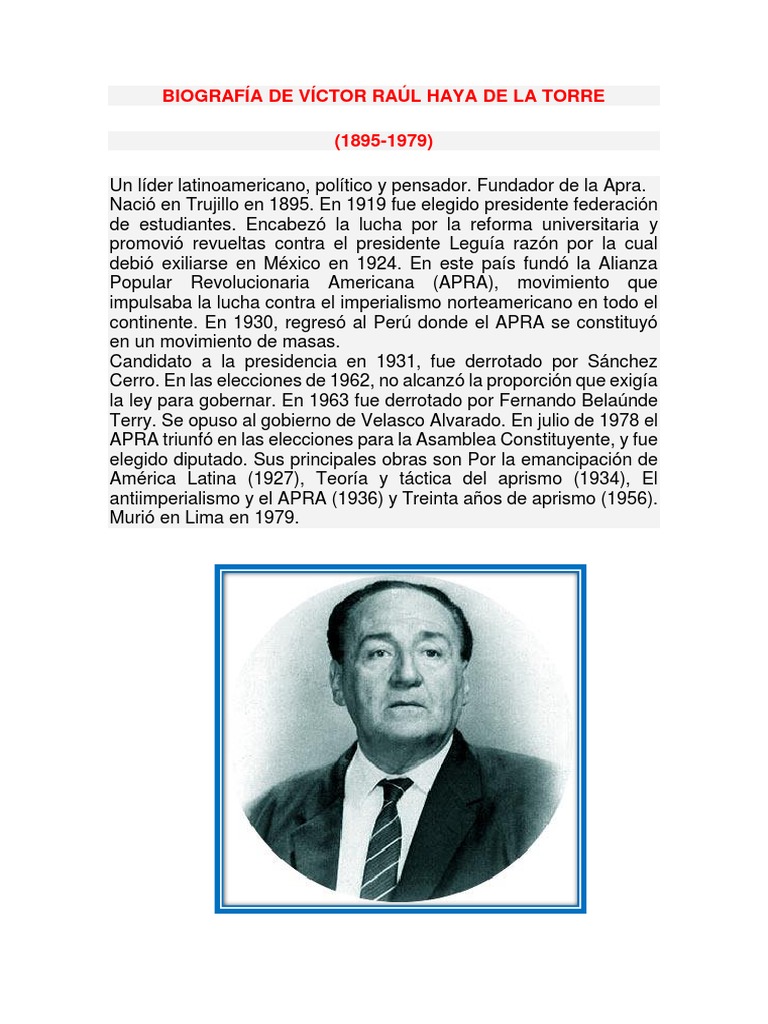 BIOGRAFÍA DE VÍCTOR RAÚL HAYA DE LA TORRE

(1895-1979)

Un líder latinoamericano, político y pensador. Fundador de la Apra. Nació en Trujillo en 1895. En 1919 fue elegido presidente federación de estudiantes. Encabezó la lucha por la reforma universitaria y promovió revueltas contra el presidente Leguía razón por la cual debió exiliarse en México en 1924. En este país fundó la Alianza Popular Revolucionaria Americana (APRA), movimiento que impulsaba la lucha contra el imperialismo norteamericano en todo el continente. En 1930, regresó al Perú donde el APRA se constituyó en un movimiento de masas.
Candidato a la presidencia en 1931, fue derrotado por Sánchez Cerro. En las elecciones de 1962, no alcanzó la proporción que exigía la ley para gobernar. En 1963 fue derrotado por Fernando Belaúnde Terry. Se opuso al gobierno de Velasco Alvarado. En julio de 1978 el APRA triunfó en las elecciones para la Asamblea Constituyente, y fue elegido diputado. Sus principales obras son Por la emancipación de América Latina (1927), Teoría y táctica del aprismo (1934), El antiimperialismo y el APRA (1936) y Treinta años de aprismo (1956). Murió en Lima en 1979.